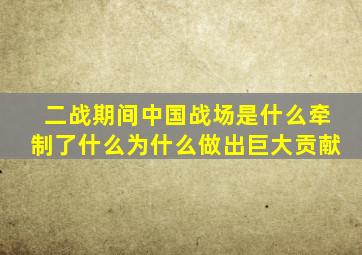 二战期间中国战场是什么牵制了什么为什么做出巨大贡献